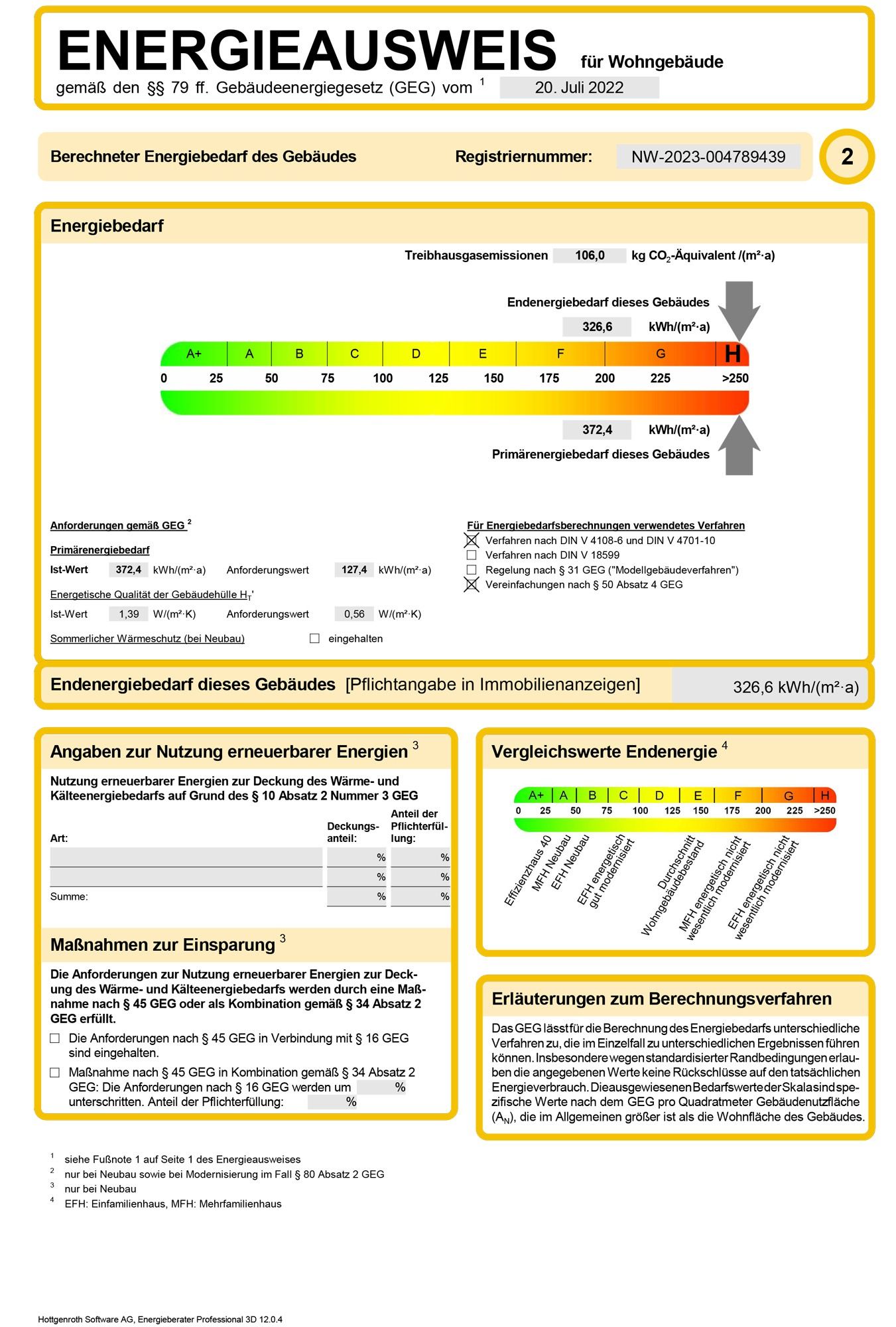 ENERGIEAUSWEIS für Wohngebäude
gemäß den §§ 79 ff. Gebäudeenergiegesetz (GEG) vom $^1$ 20. Juli 2022

Berechneter Energiebedarf des Gebäudes Registriernummer: NW-2023-004789439 2

Energiebedarf

Treibhausgasemissionen 106,0 kg $CO_2$-Äquivalent /(m²·a)

Endenergiebedarf dieses Gebäudes
326,6 kWh/(m²·a)

A+ A B C D E F G H
0 25 50 75 100 125 150 175 200 225 >250

372,4 kWh/(m²·a)
Primärenergiebedarf dieses Gebäudes

Anforderungen gemäß GEG $^2$
Primärenergiebedarf
Ist-Wert 372,4 kWh/(m²·a) Anforderungswert 127,4 kWh/(m²·a)
Energetische Qualität der Gebäudehülle $H_T$'
Ist-Wert 1,39 W/(m²·K) Anforderungswert 0,56 W/(m²·K)
Sommerlicher Wärmeschutz (bei Neubau) ☐ eingehalten

Für Energiebedarfsberechnungen verwendetes Verfahren
☒ Verfahren nach DIN V 4108-6 und DIN V 4701-10
☐ Verfahren nach DIN V 18599
☐ Regelung nach § 31 GEG ("Modellgebäudeverfahren")
☒ Vereinfachungen nach § 50 Absatz 4 GEG

Endenergiebedarf dieses Gebäudes [Pflichtangabe in Immobilienanzeigen] 326,6 kWh/(m²·a)

Angaben zur Nutzung erneuerbarer Energien $^3$
Nutzung erneuerbarer Energien zur Deckung des Wärme- und Kälteenergiebedarfs auf Grund des § 10 Absatz 2 Nummer 3 GEG

| Art: | Deckungsanteil: | Anteil der Pflichterfüllung: |
|---|---|---|
| | % | % |
| | % | % |
| Summe: | % | % |

Maßnahmen zur Einsparung $^3$
Die Anforderungen zur Nutzung erneuerbarer Energien zur Deckung des Wärme- und Kälteenergiebedarfs werden durch eine Maßnahme nach § 45 GEG oder als Kombination gemäß § 34 Absatz 2 GEG erfüllt.
☐ Die Anforderungen nach § 45 GEG in Verbindung mit § 16 GEG sind eingehalten.
☐ Maßnahme nach § 45 GEG in Kombination gemäß § 34 Absatz 2 GEG: Die Anforderungen nach § 16 GEG werden um % unterschritten. Anteil der Pflichterfüllung: %

Vergleichswerte Endenergie $^4$
A+ A B C D E F G H
0 25 50 75 100 125 150 175 200 225 >250
Effizienzhaus 40
MFH Neubau
EFH Neubau
EFH energetisch gut modernisiert
Durchschnitt Wohngebäudebestand
MFH energetisch nicht wesentlich modernisiert
EFH energetisch nicht wesentlich modernisiert

Erläuterungen zum Berechnungsverfahren
Das GEG lässt für die Berechnung des Energiebedarfs unterschiedliche Verfahren zu, die im Einzelfall zu unterschiedlichen Ergebnissen führen können. Insbesondere wegen standardisierter Randbedingungen erlauben die angegebenen Werte keine Rückschlüsse auf den tatsächlichen Energieverbrauch. Die ausgewiesenen Bedarfswerte der Skala sind spezifische Werte nach dem GEG pro Quadratmeter Gebäudenutzfläche ($A_N$), die im Allgemeinen größer ist als die Wohnfläche des Gebäudes.

$^1$ siehe Fußnote 1 auf Seite 1 des Energieausweises
$^2$ nur bei Neubau sowie bei Modernisierung im Fall § 80 Absatz 2 GEG
$^3$ nur bei Neubau
$^4$ EFH: Einfamilienhaus, MFH: Mehrfamilienhaus

Hottgenroth Software AG, Energieberater Professional 3D 12.0.4